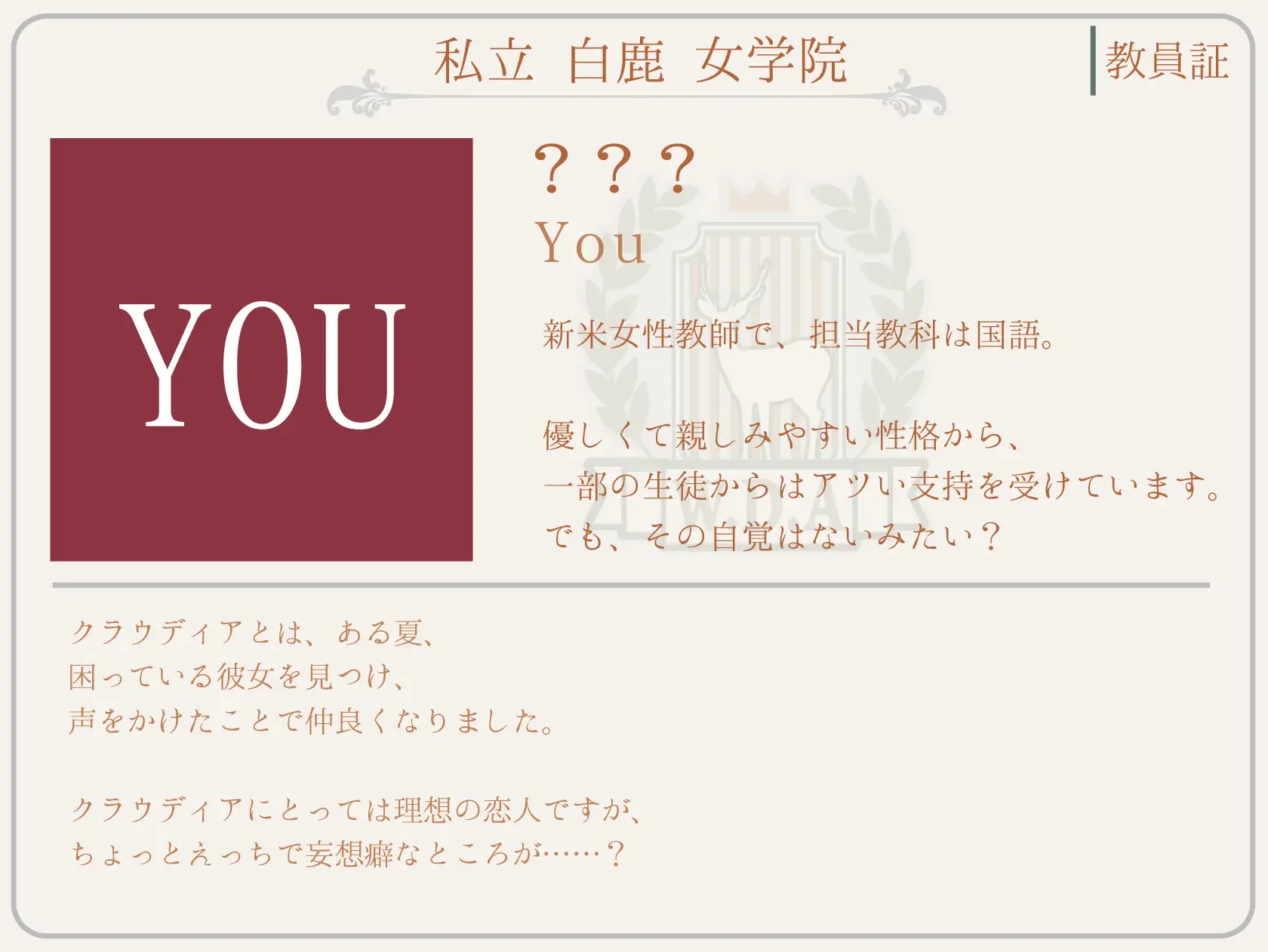 私立 白鹿 女学院

教員証

YOU

？？？
You

新米女性教師で、担当教科は国語。

優しくて親しみやすい性格から、
一部の生徒からはアツい支持を受けています。
でも、その自覚はないみたい？

クラウディアとは、ある夏、
困っている彼女を見つけ、
声をかけたことで仲良くなりました。

クラウディアにとっては理想の恋人ですが、
ちょっとえっちで妄想癖なところが……？